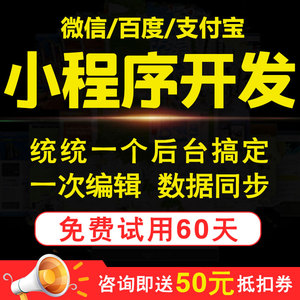 微信/百度/支付宝

小程序开发

统统一个后台搞定

一次编辑 数据同步

免费试用60天

咨询即送50元抵扣券